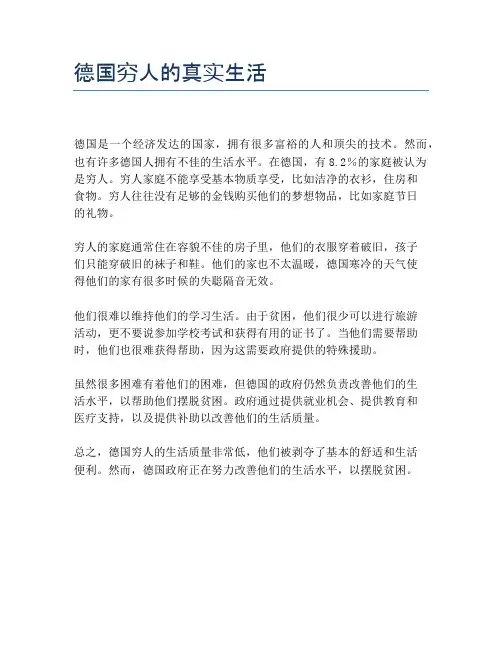 德国穷人的真实生活

德国是一个经济发达的国家，拥有很多富裕的人和顶尖的技术。然而，也有许多德国人拥有不佳的生活水平。在德国，有8.2%的家庭被认为是穷人。穷人家庭不能享受基本物质享受，比如洁净的衣衫，住房和食物。穷人往往没有足够的金钱购买他们的梦想物品，比如家庭节日的礼物。

穷人的家庭通常住在容貌不佳的房子里，他们的衣服穿着破旧，孩子们只能穿破旧的袜子和鞋。他们的家也不太温暖，德国寒冷的天气使得他们的家有很多时候的失聪隔音无效。

他们很难以维持他们的学习生活。由于贫困，他们很少可以进行旅游活动，更不要说参加学校考试和获得有用的证书了。当他们需要帮助时，他们也很难获得帮助，因为这需要政府提供的特殊援助。

虽然很多困难有着他们的困难，但德国的政府仍然负责改善他们的生活水平，以帮助他们摆脱贫困。政府通过提供就业机会、提供教育和医疗支持，以及提供补助以改善他们的生活质量。

总之，德国穷人的生活质量非常低，他们被剥夺了基本的舒适和生活便利。然而，德国政府正在努力改善他们的生活水平，以摆脱贫困。